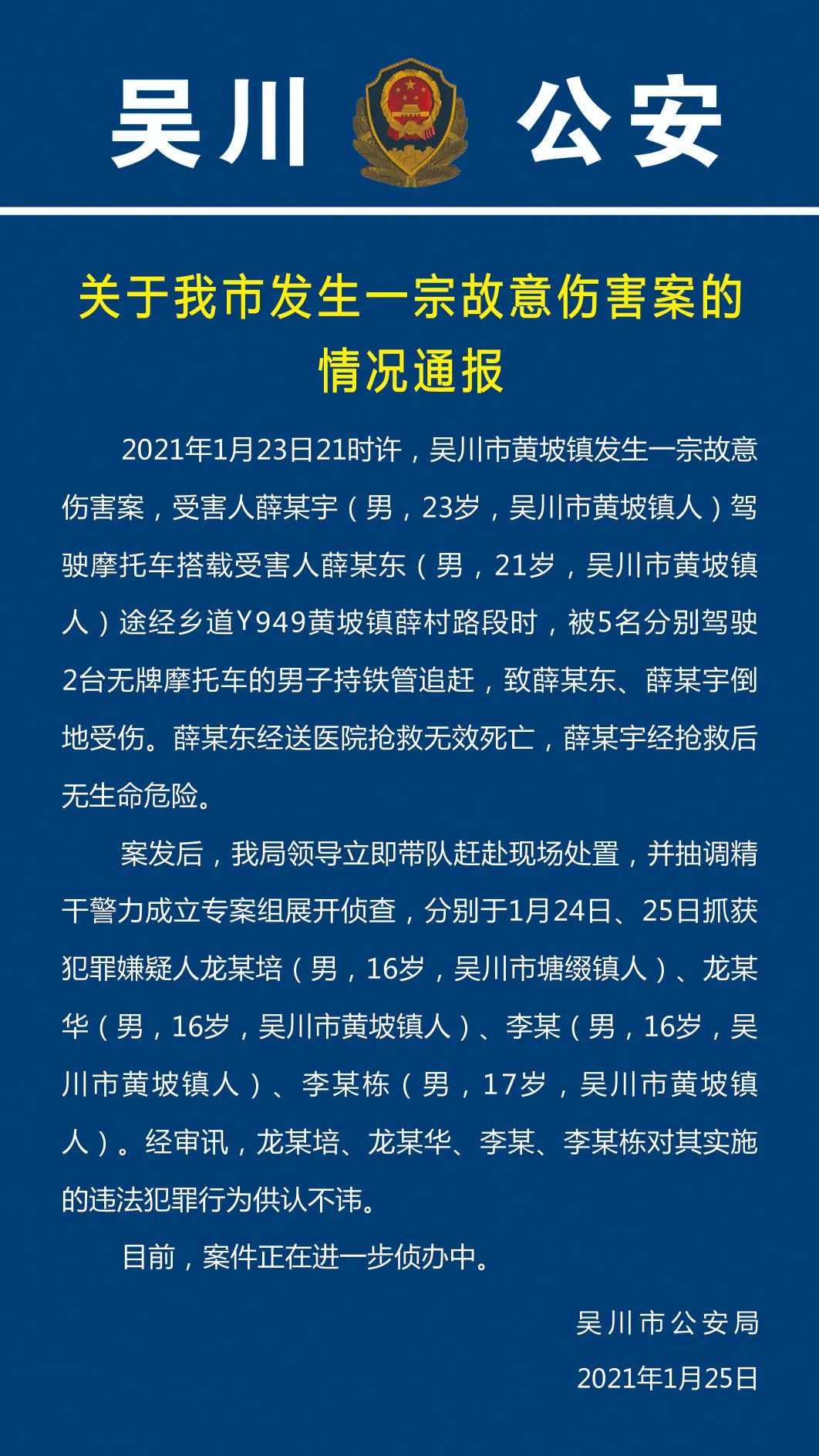 吴川 公安

关于我市发生一宗故意伤害案的情况通报

2021年1月23日21时许，吴川市黄坡镇发生一宗故意伤害案，受害人薛某宇（男，23岁，吴川市黄坡镇人）驾驶摩托车搭载受害人薛某东（男，21岁，吴川市黄坡镇人）途经乡道Y949黄坡镇薛村路段时，被5名分别驾驶2台无牌摩托车的男子持铁管追赶，致薛某东、薛某宇倒地受伤。薛某东经送医院抢救无效死亡，薛某宇经抢救后无生命危险。

案发后，我局领导立即带队赶赴现场处置，并抽调精干警力成立专案组展开侦查，分别于1月24日、25日抓获犯罪嫌疑人龙某培（男，16岁，吴川市塘缀镇人）、龙某华（男，16岁，吴川市黄坡镇人）、李某（男，16岁，吴川市黄坡镇人）、李某栋（男，17岁，吴川市黄坡镇人）。经审讯，龙某培、龙某华、李某、李某栋对其实施的违法犯罪行为供认不讳。

目前，案件正在进一步侦办中。

吴川市公安局
2021年1月25日